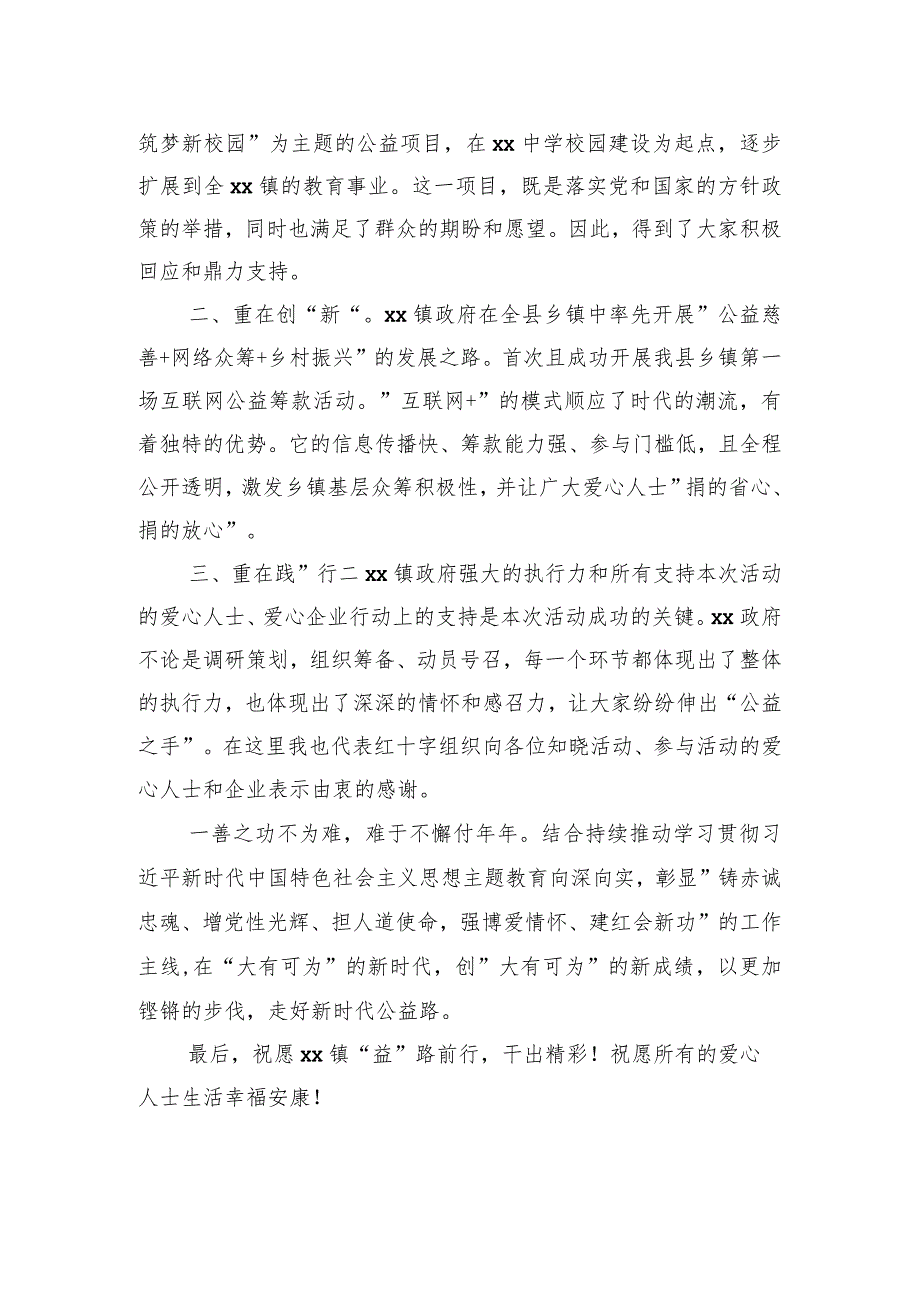 筑梦新校园”为主题的公益项目，在xx中学校园建设为起点，逐步扩展到全xx镇的教育事业。这一项目，既是落实党和国家的方针政策的举措，同时也满足了群众的期盼和愿望。因此，得到了大家积极回应和鼎力支持。

二、重在创“新“。xx镇政府在全县乡镇中率先开展”公益慈善+网络众筹+乡村振兴”的发展之路。首次且成功开展我县乡镇第一场互联网公益筹款活动。”互联网+”的模式顺应了时代的潮流，有着独特的优势。它的信息传播快、筹款能力强、参与门槛低，且全程公开透明，激发乡镇基层众筹积极性，并让广大爱心人士”捐的省心、捐的放心”。

三、重在践”行二xx镇政府强大的执行力和所有支持本次活动的爱心人士、爱心企业行动上的支持是本次活动成功的关键。xx政府不论是调研策划，组织筹备、动员号召，每一个环节都体现出了整体的执行力，也体现出了深深的情怀和感召力，让大家纷纷伸出“公益之手”。在这里我也代表红十字组织向各位知晓活动、参与活动的爱心人士和企业表示由衷的感谢。

一善之功不为难，难于不懈付年年。结合持续推动学习贯彻习近平新时代中国特色社会主义思想主题教育向深向实，彰显”铸赤诚忠魂、增党性光辉、担人道使命，强博爱情怀、建红会新功”的工作主线，在“大有可为”的新时代，创”大有可为”的新成绩，以更加铿锵的步伐，走好新时代公益路。

最后，祝愿xx镇“益”路前行，干出精彩！祝愿所有的爱心人士生活幸福安康！